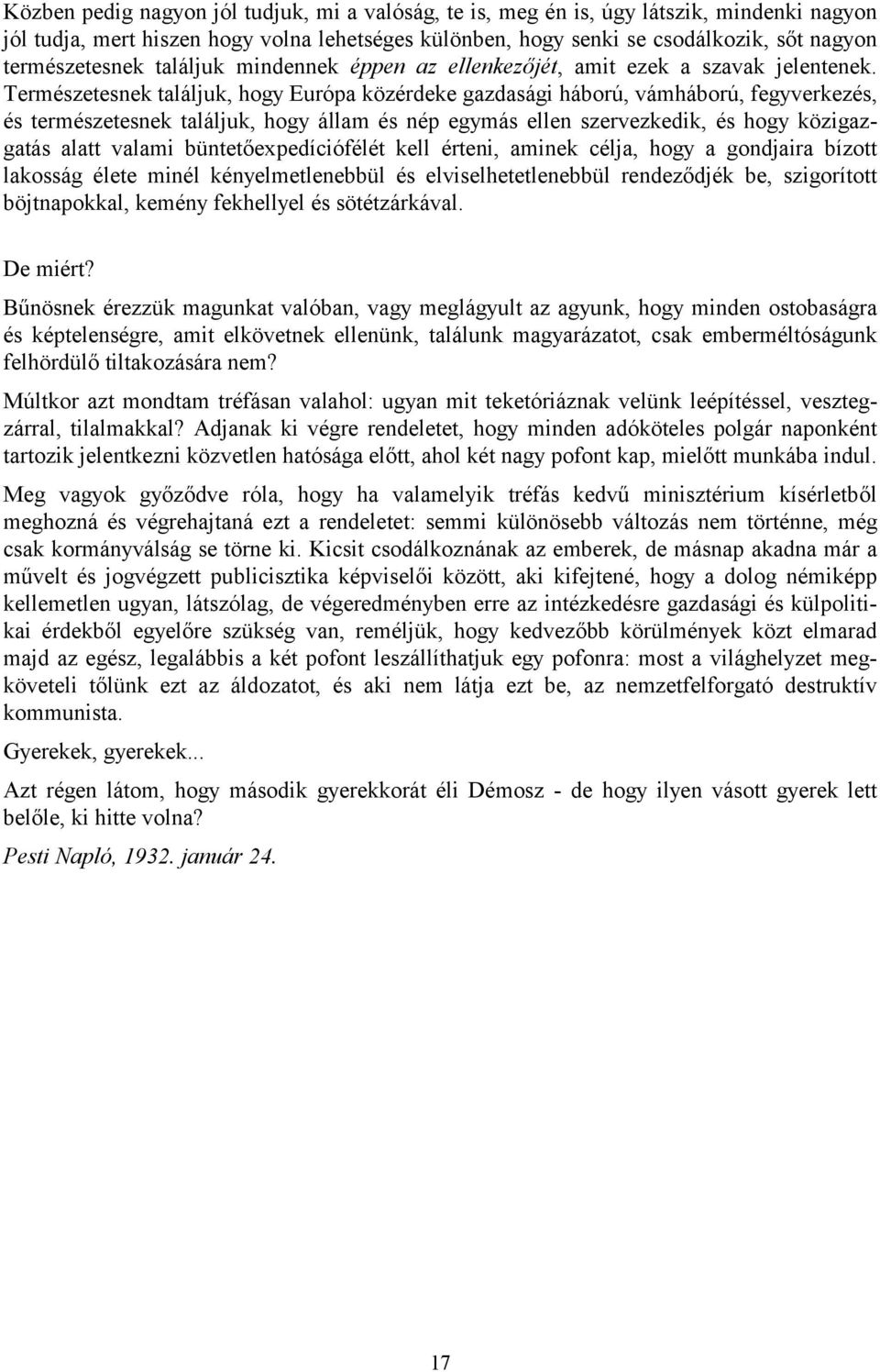 Közben pedig nagyon jól tudjuk, mi a valóság, te is, meg én is, úgy látszik, mindenki nagyon jól tudja, mert hiszen hogy volna lehetséges különben, hogy senki se csodálkozik, sőt nagyon természetesnek találjuk mindennek éppen az ellenkezőjét, amit ezek a szavak jelentenek. Természetesnek találjuk, hogy Európa közérdeke gazdasági háború, vámháború, fegyverkezés, és természetesnek találjuk, hogy állam és nép egymás ellen szervezkedik, és hogy közigazgatás alatt valami büntetőexpedíciófélét kell érteni, aminek célja, hogy a gondjaira bízott lakosság élete minél kényelmetlenebbül és elviselhetetlenebbül rendeződjék be, szigorított böjtnapokkal, kemény fekhellyel és sötétzárkával.

De miért?

Bűnösnek érezzük magunkat valóban, vagy meglágyult az agyunk, hogy minden ostobaságra és képtelenségre, amit elkövetnek ellenünk, találunk magyarázatot, csak emberméltóságunk felhördülő tiltakozására nem?

Múltkor azt mondtam tréfásan valahol: ugyan mit teketóriáznak velünk leépítéssel, vesztegzárral, tilalmakkal? Adjanak ki végre rendeletet, hogy minden adóköteles polgár naponként tartozik jelentkezni közvetlen hatósága előtt, ahol két nagy pofont kap, mielőtt munkába indul.

Meg vagyok győződve róla, hogy ha valamelyik tréfás kedvű minisztérium kísérletből meghozná és végrehajtaná ezt a rendeletet: semmi különösebb változás nem történne, még csak kormányválság se törne ki. Kicsit csodálkoznának az emberek, de másnap akadna már a művelt és jogvégzett publicisztika képviselői között, aki kifejtené, hogy a dolog némiképp kellemetlen ugyan, látszólag, de végeredményben erre az intézkedésre gazdasági és külpolitikai érdekből egyelőre szükség van, reméljük, hogy kedvezőbb körülmények közt elmarad majd az egész, legalábbis a két pofont leszállíthatjuk egy pofonra: most a világhelyzet megköveteli tőlünk ezt az áldozatot, és aki nem látja ezt be, az nemzetfelforgató destruktív kommunista.

Gyerekek, gyerekek...

Azt régen látom, hogy második gyerekkorát éli Démosz - de hogy ilyen vásott gyerek lett belőle, ki hitte volna?

Pesti Napló, 1932. január 24.

17